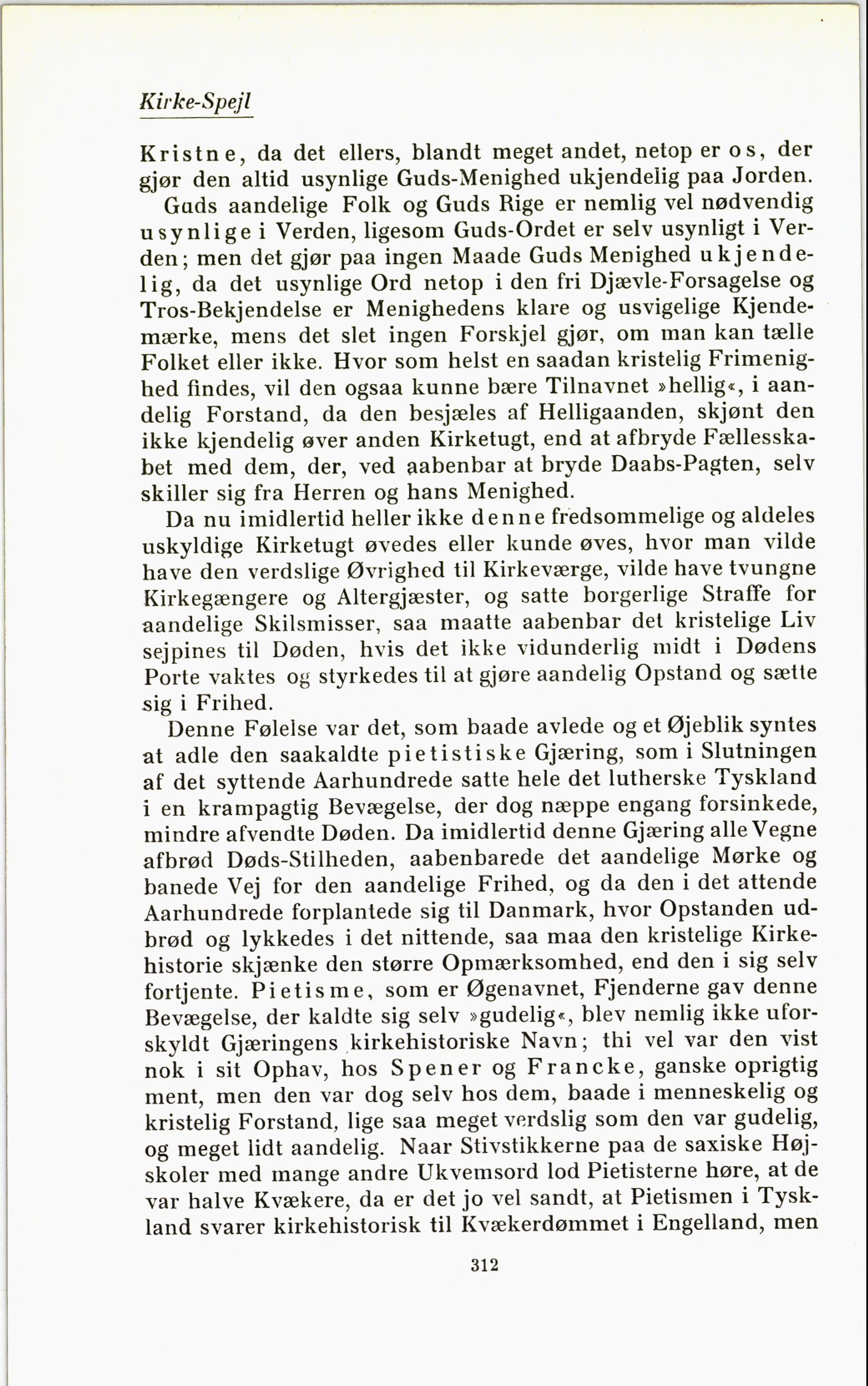 Kirke-Spejl

Kristne, da det ellers, blandt meget andet, netop er os, der gjør den altid usynlige Guds-Menighed ukjendelig paa Jorden.

Guds aandelige Folk og Guds Rige er nemlig vel nødvendig usynlige i Verden, ligesom Guds-Ordet er selv usynligt i Verden; men det gjør paa ingen Maade Guds Menighed ukjendelig, da det usynlige Ord netop i den fri Djævle-Forsagelse og Tros-Bekjendelse er Menighedens klare og usvigelige Kjendemærke, mens det slet ingen Forskjel gjør, om man kan tælle Folket eller ikke. Hvor som helst en saadan kristelig Frimenighed findes, vil den ogsaa kunne bære Tilnavnet »hellig«, i aandelig Forstand, da den besjæles af Helligaanden, skjønt den ikke kjendelig øver anden Kirketugt, end at afbryde Fællesskabet med dem, der, ved aabenbar at bryde Daabs-Pagten, selv skiller sig fra Herren og hans Menighed.

Da nu imidlertid heller ikke denne fredsommelige og aldeles uskyldige Kirketugt øvedes eller kunde øves, hvor man vilde have den verdslige Øvrighed til Kirkeværge, vilde have tvungne Kirkegængere og Altergjæster, og satte borgerlige Straffe for aandelige Skilsmisser, saa maatte aabenbar det kristelige Liv sejpines til Døden, hvis det ikke vidunderlig midt i Dødens Porte vaktes og styrkedes til at gjøre aandelig Opstand og sætte sig i Frihed.

Denne Følelse var det, som baade avlede og et Øjeblik syntes at adle den saakaldte pietistiske Gjæring, som i Slutningen af det syttende Aarhundrede satte hele det lutherske Tyskland i en krampagtig Bevægelse, der dog næppe engang forsinkede, mindre afvendte Døden. Da imidlertid denne Gjæring alle Vegne afbrød Døds-Stilheden, aabenbarede det aandelige Mørke og banede Vej for den aandelige Frihed, og da den i det attende Aarhundrede forplantede sig til Danmark, hvor Opstanden udbrød og lykkedes i det nittende, saa maa den kristelige Kirkehistorie skjænke den større Opmærksomhed, end den i sig selv fortjente. Pietisme, som er Øgenavnet, Fjenderne gav denne Bevægelse, der kaldte sig selv »gudelig«, blev nemlig ikke uforskyldt Gjæringens kirkehistoriske Navn; thi vel var den vist nok i sit Ophav, hos Spener og Francke, ganske oprigtig ment, men den var dog selv hos dem, baade i menneskelig og kristelig Forstand, lige saa meget verdslig som den var gudelig, og meget lidt aandelig. Naar Stivstikkerne paa de saxiske Højskoler med mange andre Ukvemsord lod Pietisterne høre, at de var halve Kvækere, da er det jo vel sandt, at Pietismen i Tyskland svarer kirkehistorisk til Kvækerdømmet i Engelland, men

312